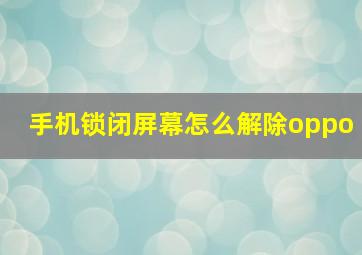 手机锁闭屏幕怎么解除oppo